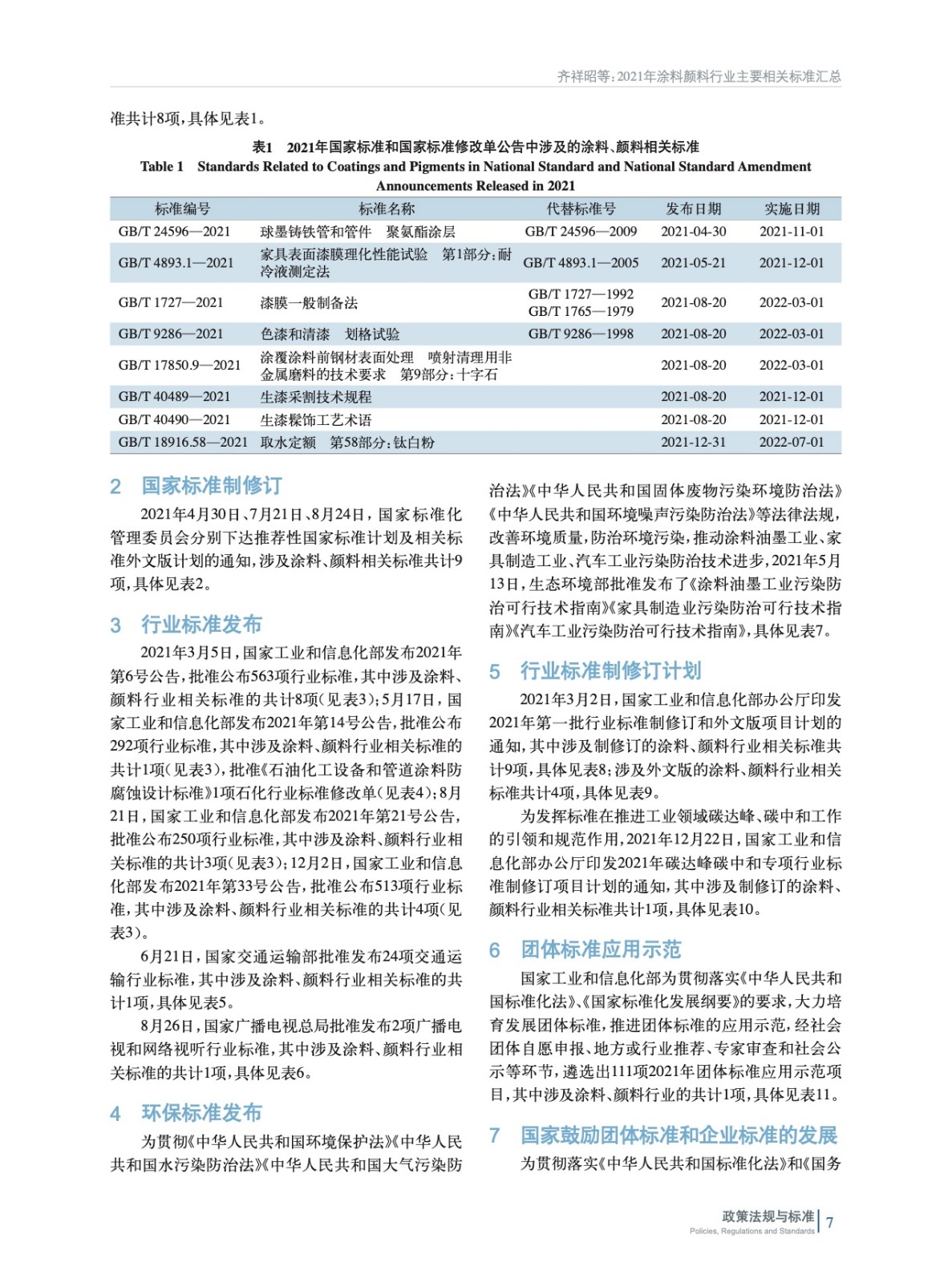 齐祥昭等：2021年涂料颜料行业主要相关标准汇总

准共计8项，具体见表1。

表1 2021年国家标准和国家标准修改单公告中涉及的涂料、颜料相关标准
Table 1 Standards Related to Coatings and Pigments in National Standard and National Standard Amendment Announcements Released in 2021

| 标准编号 | 标准名称 | 代替标准号 | 发布日期 | 实施日期 |
|---|---|---|---|---|
| GB/T 24596—2021 | 球墨铸铁管和管件 聚氨酯涂层 | GB/T 24596—2009 | 2021-04-30 | 2021-11-01 |
| GB/T 4893.1—2021 | 家具表面漆膜理化性能试验 第1部分：耐冷液测定法 | GB/T 4893.1—2005 | 2021-05-21 | 2021-12-01 |
| GB/T 1727—2021 | 漆膜一般制备法 | GB/T 1727—1992 GB/T 1765—1979 | 2021-08-20 | 2022-03-01 |
| GB/T 9286—2021 | 色漆和清漆 划格试验 | GB/T 9286—1998 | 2021-08-20 | 2022-03-01 |
| GB/T 17850.9—2021 | 涂覆涂料前钢材表面处理 喷射清理用非金属磨料的技术要求 第9部分：十字石 | | 2021-08-20 | 2022-03-01 |
| GB/T 40489—2021 | 生漆采割技术规程 | | 2021-08-20 | 2021-12-01 |
| GB/T 40490—2021 | 生漆髹饰工艺术语 | | 2021-08-20 | 2021-12-01 |
| GB/T 18916.58—2021 | 取水定额 第58部分：钛白粉 | | 2021-12-31 | 2022-07-01 |

2 国家标准制修订

2021年4月30日、7月21日、8月24日，国家标准化管理委员会分别下达推荐性国家标准计划及相关标准外文版计划的通知，涉及涂料、颜料相关标准共计9项，具体见表2。

3 行业标准发布

2021年3月5日，国家工业和信息化部发布2021年第6号公告，批准公布563项行业标准，其中涉及涂料、颜料行业相关标准的共计8项（见表3）；5月17日，国家工业和信息化部发布2021年第14号公告，批准公布292项行业标准，其中涉及涂料、颜料行业相关标准的共计1项（见表3），批准《石油化工设备和管道涂料防腐蚀设计标准》1项石化行业标准修改单（见表4）；8月21日，国家工业和信息化部发布2021年第21号公告，批准公布250项行业标准，其中涉及涂料、颜料行业相关标准的共计3项（见表3）；12月2日，国家工业和信息化部发布2021年第33号公告，批准公布513项行业标准，其中涉及涂料、颜料行业相关标准的共计4项（见表3）。

6月21日，国家交通运输部批准发布24项交通运输行业标准，其中涉及涂料、颜料行业相关标准的共计1项，具体见表5。

8月26日，国家广播电视总局批准发布2项广播电视和网络视听行业标准，其中涉及涂料、颜料行业相关标准的共计1项，具体见表6。

4 环保标准发布

为贯彻《中华人民共和国环境保护法》《中华人民共和国水污染防治法》《中华人民共和国大气污染防治法》《中华人民共和国固体废物污染环境防治法》《中华人民共和国环境噪声污染防治法》等法律法规，改善环境质量，防治环境污染，推动涂料油墨工业、家具制造工业、汽车工业污染防治技术进步，2021年5月13日，生态环境部批准发布了《涂料油墨工业污染防治可行技术指南》《家具制造业污染防治可行技术指南》《汽车工业污染防治可行技术指南》，具体见表7。

5 行业标准制修订计划

2021年3月2日，国家工业和信息化部办公厅印发2021年第一批行业标准制修订和外文版项目计划的通知，其中涉及制修订的涂料、颜料行业相关标准共计9项，具体见表8；涉及外文版的涂料、颜料行业相关标准共计4项，具体见表9。

为发挥标准在推进工业领域碳达峰、碳中和工作的引领和规范作用，2021年12月22日，国家工业和信息化部办公厅印发2021年碳达峰碳中和专项行业标准制修订项目计划的通知，其中涉及制修订的涂料、颜料行业相关标准共计1项，具体见表10。

6 团体标准应用示范

国家工业和信息化部为贯彻落实《中华人民共和国标准化法》、《国家标准化发展纲要》的要求，大力培育发展团体标准，推进团体标准的应用示范，经社会团体自愿申报、地方或行业推荐、专家审查和社会公示等环节，遴选出111项2021年团体标准应用示范项目，其中涉及涂料、颜料行业的共计1项，具体见表11。

7 国家鼓励团体标准和企业标准的发展

为贯彻落实《中华人民共和国标准化法》和《国务

政策法规与标准
Policies, Regulations and Standards 7